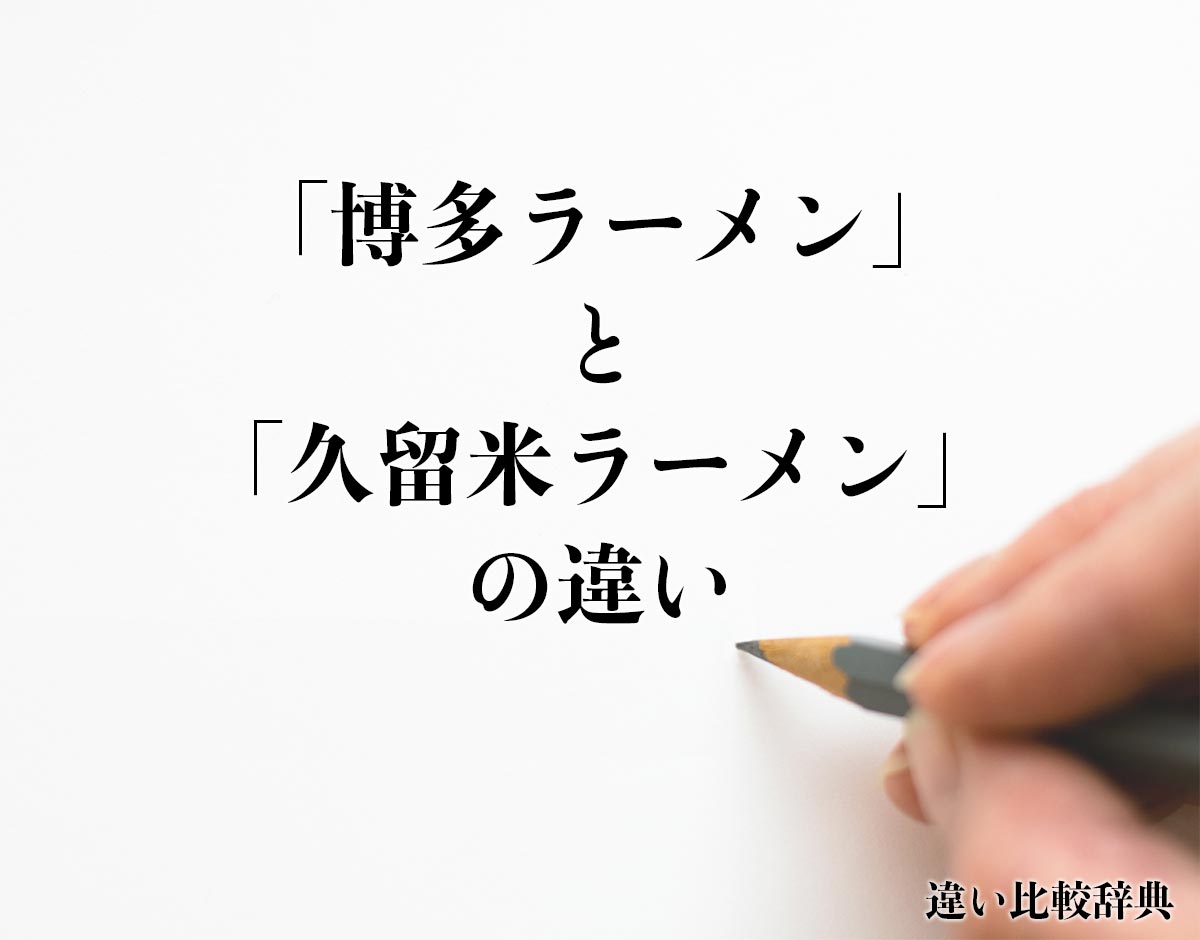 「博多ラーメン」
と
「久留米ラーメン」
の違い

違い比較辞典